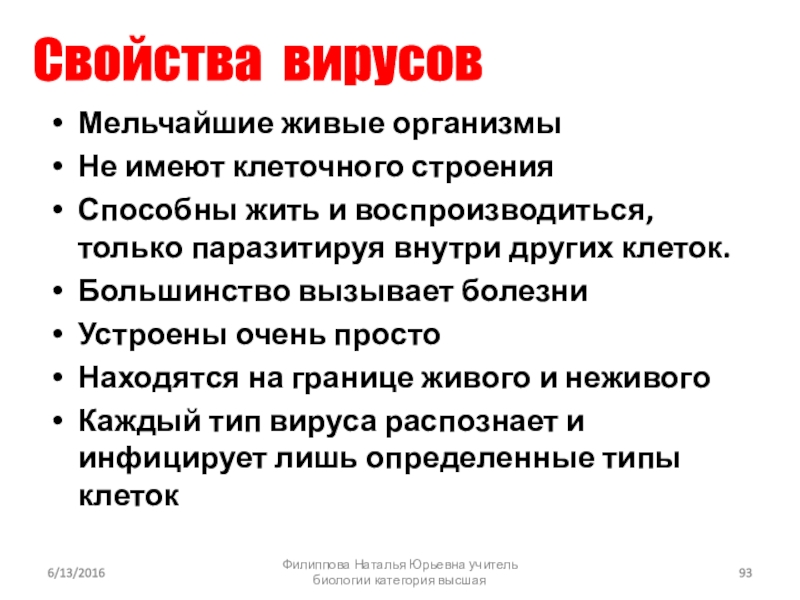 Свойства вирусов

• Мельчайшие живые организмы
• Не имеют клеточного строения
• Способны жить и воспроизводиться, только паразитируя внутри других клеток.
• Большинство вызывает болезни
• Устроены очень просто
• Находятся на границе живого и неживого
• Каждый тип вируса распознает и инфицирует лишь определенные типы клеток

6/13/2016

Филиппова Наталья Юрьевна учитель биологии категория высшая

93